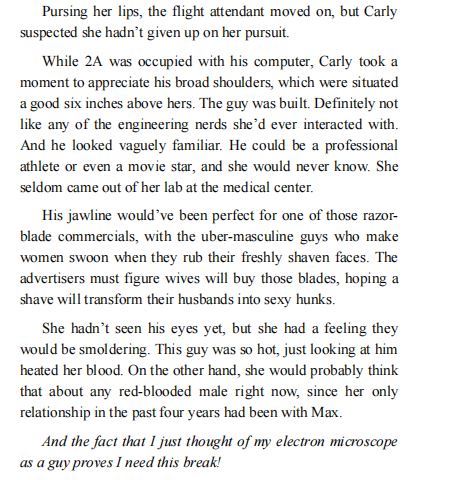 Pursing her lips, the flight attendant moved on, but Carly suspected she hadn't given up on her pursuit.

While 2A was occupied with his computer, Carly took a moment to appreciate his broad shoulders, which were situated a good six inches above hers. The guy was built. Definitely not like any of the engineering nerds she'd ever interacted with. And he looked vaguely familiar. He could be a professional athlete or even a movie star, and she would never know. She seldom came out of her lab at the medical center.

His jawline would've been perfect for one of those razor-blade commercials, with the uber-masculine guys who make women swoon when they rub their freshly shaven faces. The advertisers must figure wives will buy those blades, hoping a shave will transform their husbands into sexy hunks.

She hadn't seen his eyes yet, but she had a feeling they would be smoldering. This guy was so hot, just looking at him heated her blood. On the other hand, she would probably think that about any red-blooded male right now, since her only relationship in the past four years had been with Max.

And the fact that I just thought of my electron microscope as a guy proves I need this break!